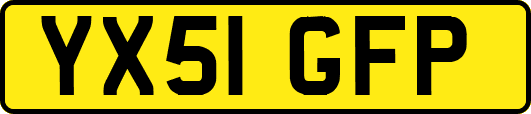 YX51 GFP